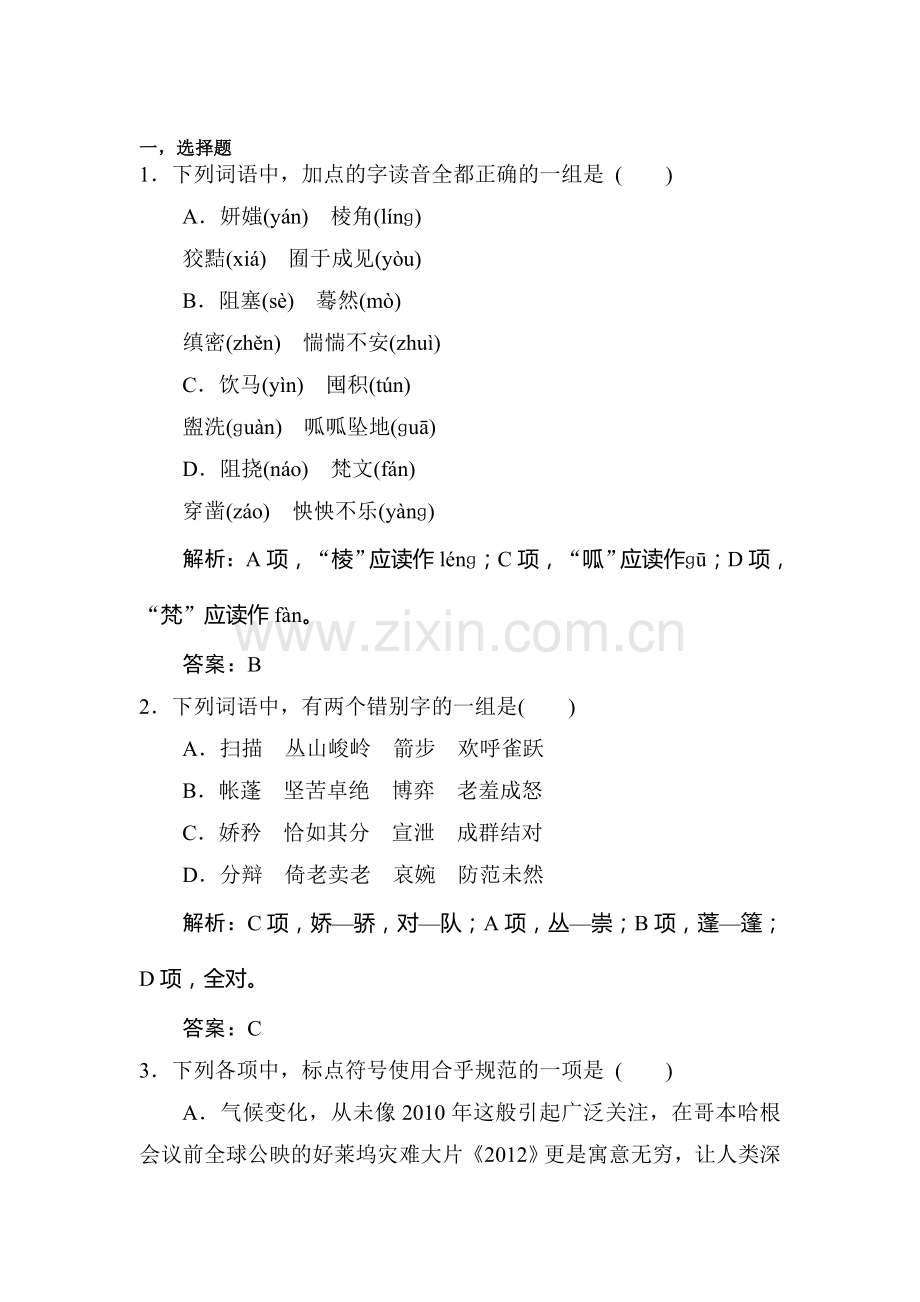 一，选择题

1．下列词语中，加点的字读音全都正确的一组是 (　　)

A．妍媸(yán)　棱角(línɡ)

狡黠(xiá)　囿于成见(yòu)

B．阻塞(sè)　蓦然(mò)

缜密(zhěn)　惴惴不安(zhuì)

C．饮马(yìn)　囤积(tún)

盥洗(ɡuàn)　呱呱坠地(ɡuā)

D．阻挠(náo)　梵文(fán)

穿凿(záo)　怏怏不乐(yànɡ)

解析：A项，“棱”应读作lénɡ；C项，“呱”应读作ɡū；D项，“梵”应读作fàn。

答案：B

2．下列词语中，有两个错别字的一组是(　　)

A．扫描　丛山峻岭　箭步　欢呼雀跃

B．帐蓬　坚苦卓绝　博弈　老羞成怒

C．娇矜　恰如其分　宣泄　成群结对

D．分辩　倚老卖老　哀婉　防范未然

解析：C项，娇—骄，对—队；A项，丛—崇；B项，蓬—篷；D项，全对。

答案：C

3．下列各项中，标点符号使用合乎规范的一项是 (　　)

A．气候变化，从未像2010年这般引起广泛关注，在哥本哈根会议前全球公映的好莱坞灾难大片《2012》更是寓意无穷，让人类深

www.zixin.com.cn